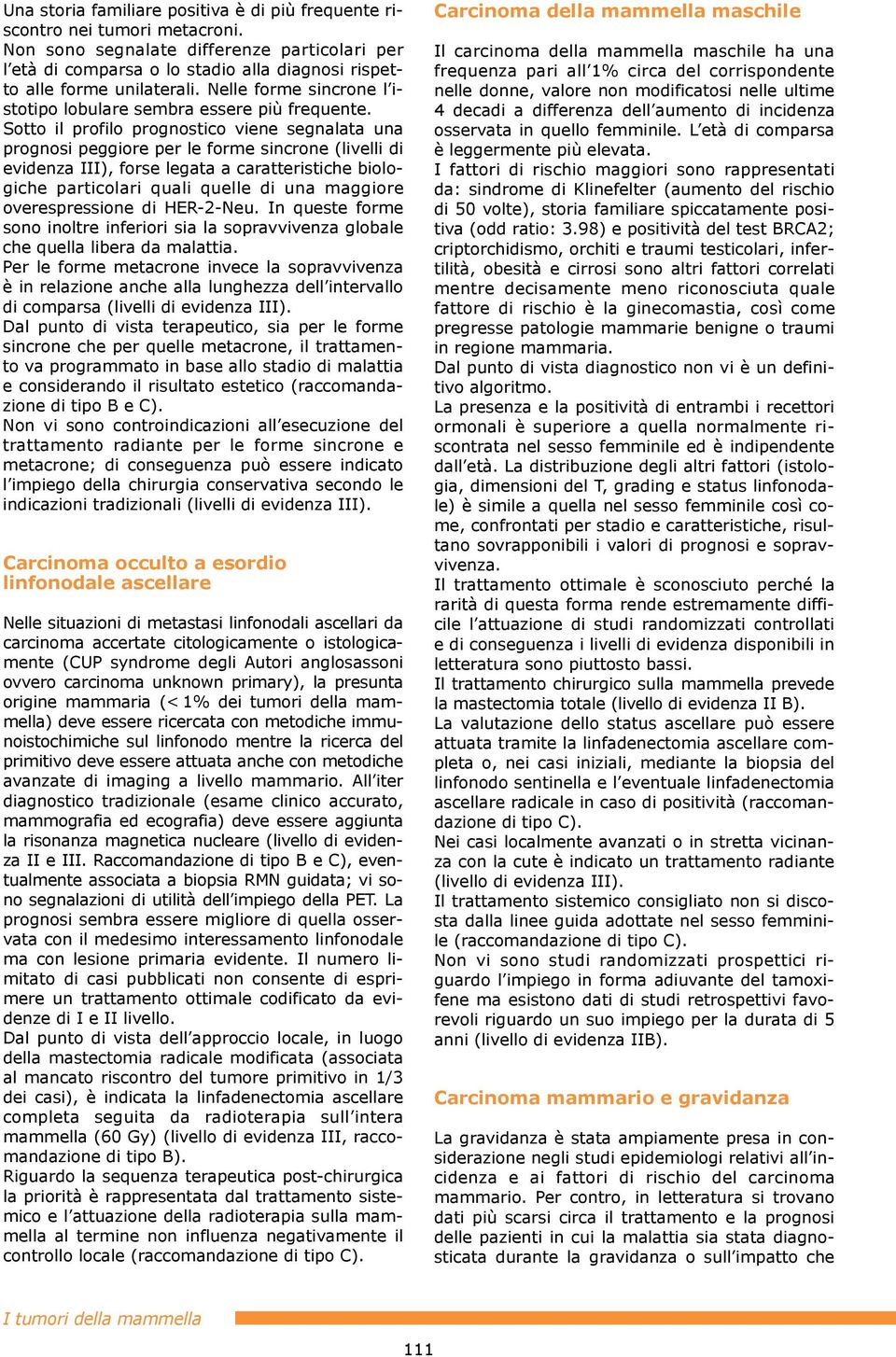 Una storia familiare positiva è di più frequente riscontro nei tumori metacroni.
Non sono segnalate differenze particolari per l'età di comparsa o lo stadio alla diagnosi rispetto alle forme unilaterali. Nelle forme sincrone l'istotipo lobulare sembra essere più frequente.
Sotto il profilo prognostico viene segnalata una prognosi peggiore per le forme sincrone (livelli di evidenza III), forse legata a caratteristiche biologiche particolari quali quelle di una maggiore overespressione di HER-2-Neu. In queste forme sono inoltre inferiori sia la sopravvivenza globale che quella libera da malattia.
Per le forme metacrone invece la sopravvivenza è in relazione anche alla lunghezza dell'intervallo di comparsa (livelli di evidenza III).
Dal punto di vista terapeutico, sia per le forme sincrone che per quelle metacrone, il trattamento va programmato in base allo stadio di malattia e considerando il risultato estetico (raccomandazione di tipo B e C).
Non vi sono controindicazioni all'esecuzione del trattamento radiante per le forme sincrone e metacrone; di conseguenza può essere indicato l'impiego della chirurgia conservativa secondo le indicazioni tradizionali (livelli di evidenza III).

Carcinoma occulto a esordio linfonodale ascellare

Nelle situazioni di metastasi linfonodali ascellari da carcinoma accertate citologicamente o istologicamente (CUP syndrome degli Autori anglosassoni ovvero carcinoma unknown primary), la presunta origine mammaria (< 1% dei tumori della mammella) deve essere ricercata con metodiche immunoistochimiche sul linfonodo mentre la ricerca del primitivo deve essere attuata anche con metodiche avanzate di imaging a livello mammario. All'iter diagnostico tradizionale (esame clinico accurato, mammografia ed ecografia) deve essere aggiunta la risonanza magnetica nucleare (livello di evidenza II e III. Raccomandazione di tipo B e C), eventualmente associata a biopsia RMN guidata; vi sono segnalazioni di utilità dell'impiego della PET. La prognosi sembra essere migliore di quella osservata con il medesimo interessamento linfonodale ma con lesione primaria evidente. Il numero limitato di casi pubblicati non consente di esprimere un trattamento ottimale codificato da evidenze di I e II livello.
Dal punto di vista dell'approccio locale, in luogo della mastectomia radicale modificata (associata al mancato riscontro del tumore primitivo in 1/3 dei casi), è indicata la linfadenectomia ascellare completa seguita da radioterapia sull'intera mammella (60 Gy) (livello di evidenza III, raccomandazione di tipo B).
Riguardo la sequenza terapeutica post-chirurgica la priorità è rappresentata dal trattamento sistemico e l'attuazione della radioterapia sulla mammella al termine non influenza negativamente il controllo locale (raccomandazione di tipo C).

Carcinoma della mammella maschile

Il carcinoma della mammella maschile ha una frequenza pari all'1% circa del corrispondente nelle donne, valore non modificatosi nelle ultime 4 decadi a differenza dell'aumento di incidenza osservata in quello femminile. L'età di comparsa è leggermente più elevata.
I fattori di rischio maggiori sono rappresentati da: sindrome di Klinefelter (aumento del rischio di 50 volte), storia familiare spiccatamente positiva (odd ratio: 3.98) e positività del test BRCA2; criptorchidismo, orchiti e traumi testicolari, infertilità, obesità e cirrosi sono altri fattori correlati mentre decisamente meno riconosciuta quale fattore di rischio è la ginecomastia, così come pregresse patologie mammarie benigne o traumi in regione mammaria.
Dal punto di vista diagnostico non vi è un definitivo algoritmo.
La presenza e la positività di entrambi i recettori ormonali è superiore a quella normalmente riscontrata nel sesso femminile ed è indipendente dall'età. La distribuzione degli altri fattori (istologia, dimensioni del T, grading e status linfonodale) è simile a quella nel sesso femminile così come, confrontati per stadio e caratteristiche, risultano sovrapponibili i valori di prognosi e sopravvivenza.
Il trattamento ottimale è sconosciuto perché la rarità di questa forma rende estremamente difficile l'attuazione di studi randomizzati controllati e di conseguenza i livelli di evidenza disponibili in letteratura sono piuttosto bassi.
Il trattamento chirurgico sulla mammella prevede la mastectomia totale (livello di evidenza II B).
La valutazione dello status ascellare può essere attuata tramite la linfadenectomia ascellare completa o, nei casi iniziali, mediante la biopsia del linfonodo sentinella e l'eventuale linfadenectomia ascellare radicale in caso di positività (raccomandazione di tipo C).
Nei casi localmente avanzati o in stretta vicinanza con la cute è indicato un trattamento radiante (livello di evidenza III).
Il trattamento sistemico consigliato non si discosta dalla linee guida adottate nel sesso femminile (raccomandazione di tipo C).
Non vi sono studi randomizzati prospettici riguardo l'impiego in forma adiuvante del tamoxifene ma esistono dati di studi retrospettivi favorevoli riguardo un suo impiego per la durata di 5 anni (livello di evidenza IIB).

Carcinoma mammario e gravidanza

La gravidanza è stata ampiamente presa in considerazione negli studi epidemiologici relativi all'incidenza e ai fattori di rischio del carcinoma mammario. Per contro, in letteratura si trovano dati più scarsi circa il trattamento e la prognosi delle pazienti in cui la malattia sia stata diagnosticata durante la gravidanza o sull'impatto che

I tumori della mammella

111